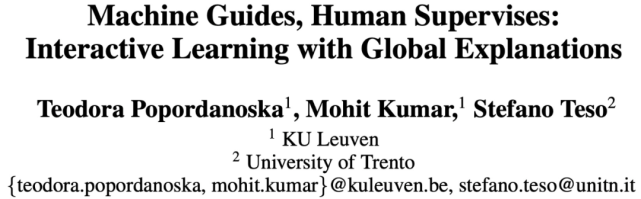 Machine Guides, Human Supervises: Interactive Learning with Global Explanations

Teodora Popordanoska$^1$, Mohit Kumar,$^1$ Stefano Teso$^2$
$^1$ KU Leuven
$^2$ University of Trento
{teodora.popordanoska, mohit.kumar}@kuleuven.be, stefano.teso@unitn.it